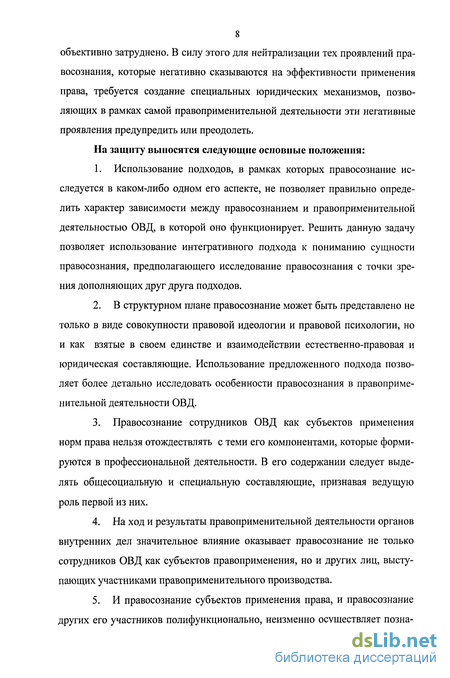 8

объективно затруднено. В силу этого для нейтрализации тех проявлений правосознания, которые негативно сказываются на эффективности применения права, требуется создание специальных юридических механизмов, позволяющих в рамках самой правоприменительной деятельности эти негативные проявления предупредить или преодолеть.

На защиту выносятся следующие основные положения:

1. Использование подходов, в рамках которых правосознание исследуется в каком-либо одном его аспекте, не позволяет правильно определить характер зависимости между правосознанием и правоприменительной деятельностью ОВД, в которой оно функционирует. Решить данную задачу позволяет использование интегративного подхода к пониманию сущности правосознания, предполагающего исследование правосознания с точки зрения дополняющих друг друга подходов.

2. В структурном плане правосознание может быть представлено не только в виде совокупности правовой идеологии и правовой психологии, но и как взятые в своем единстве и взаимодействии естественно-правовая и юридическая составляющие. Использование предложенного подхода позволяет более детально исследовать особенности правосознания в правоприменительной деятельности ОВД.

3. Правосознание сотрудников ОВД как субъектов применения норм права нельзя отождествлять с теми его компонентами, которые формируются в профессиональной деятельности. В его содержании следует выделять общесоциальную и специальную составляющие, признавая ведущую роль первой из них.

4. На ход и результаты правоприменительной деятельности органов внутренних дел значительное влияние оказывает правосознание не только сотрудников ОВД как субъектов правоприменения, но и других лиц, выступающих участниками правоприменительного производства.

5. И правосознание субъектов применения права, и правосознание других его участников полифункционально, неизменно осуществляет позна-

dsLib.net
библиотека диссертаций